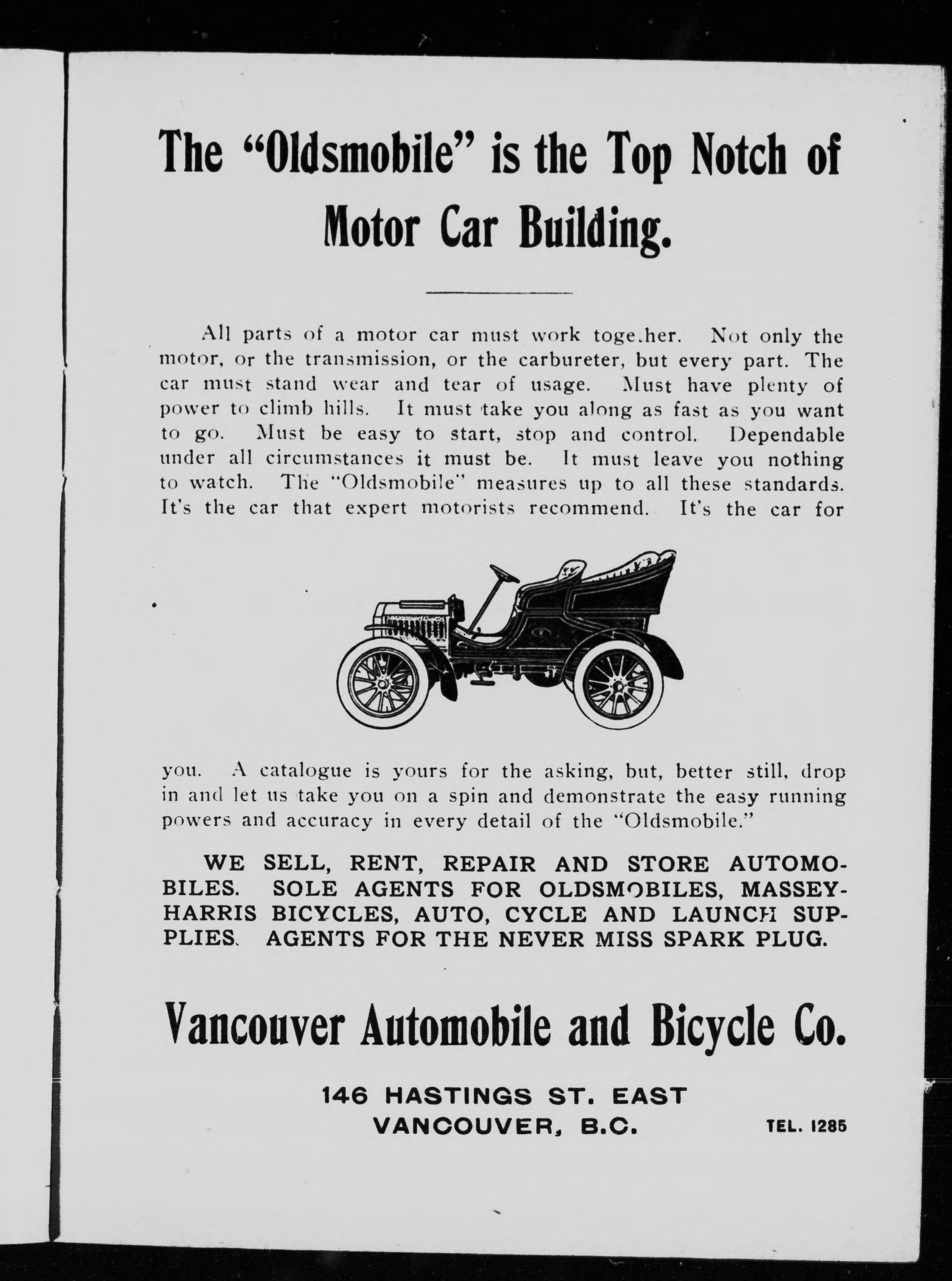 The "Oldsmobile" is the Top Notch of Motor Car Building.

All parts of a motor car must work toge.her. Not only the motor, or the transmission, or the carbureter, but every part. The car must stand wear and tear of usage. Must have plenty of power to climb hills. It must take you along as fast as you want to go. Must be easy to start, stop and control. Dependable under all circumstances it must be. It must leave you nothing to watch. The "Oldsmobile" measures up to all these standards. It's the car that expert motorists recommend. It's the car for you. A catalogue is yours for the asking, but, better still, drop in and let us take you on a spin and demonstrate the easy running powers and accuracy in every detail of the "Oldsmobile."

WE SELL, RENT, REPAIR AND STORE AUTOMOBILES. SOLE AGENTS FOR OLDSMOBILES, MASSEY-HARRIS BICYCLES, AUTO, CYCLE AND LAUNCH SUPPLIES. AGENTS FOR THE NEVER MISS SPARK PLUG.

Vancouver Automobile and Bicycle Co.

146 HASTINGS ST. EAST
VANCOUVER, B.C.

TEL. 1285